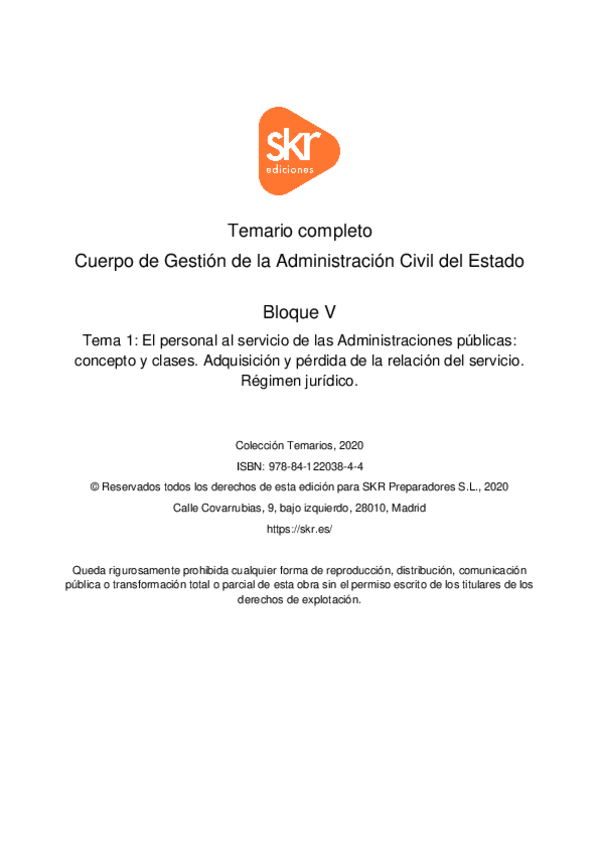 skr
ediciones

Temario completo

Cuerpo de Gestión de la Administración Civil del Estado

Bloque V

Tema 1: El personal al servicio de las Administraciones públicas: concepto y clases. Adquisición y pérdida de la relación del servicio. Régimen jurídico.

Colección Temarios, 2020

ISBN: 978-84-122038-4-4

© Reservados todos los derechos de esta edición para SKR Preparadores S.L., 2020

Calle Covarrubias, 9, bajo izquierdo, 28010, Madrid

https://skr.es/

Queda rigurosamente prohibida cualquier forma de reproducción, distribución, comunicación pública o transformación total o parcial de esta obra sin el permiso escrito de los titulares de los derechos de explotación.